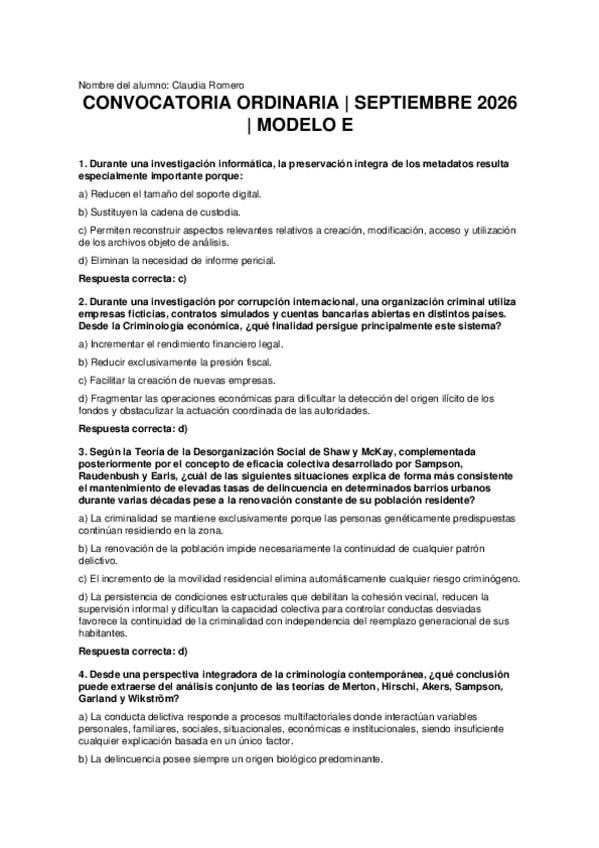 Nombre del alumno: Claudia Romero

CONVOCATORIA ORDINARIA | SEPTIEMBRE 2026 | MODELO E

1. Durante una investigación informática, la preservación íntegra de los metadatos resulta especialmente importante porque:

a) Reducen el tamaño del soporte digital.

b) Sustituyen la cadena de custodia.

c) Permiten reconstruir aspectos relevantes relativos a creación, modificación, acceso y utilización de los archivos objeto de análisis.

d) Eliminan la necesidad de informe pericial.

Respuesta correcta: c)

2. Durante una investigación por corrupción internacional, una organización criminal utiliza empresas ficticias, contratos simulados y cuentas bancarias abiertas en distintos países. Desde la Criminología económica, ¿qué finalidad persigue principalmente este sistema?

a) Incrementar el rendimiento financiero legal.

b) Reducir exclusivamente la presión fiscal.

c) Facilitar la creación de nuevas empresas.

d) Fragmentar las operaciones económicas para dificultar la detección del origen ilícito de los fondos y obstaculizar la actuación coordinada de las autoridades.

Respuesta correcta: d)

3. Según la Teoría de la Desorganización Social de Shaw y McKay, complementada posteriormente por el concepto de eficacia colectiva desarrollado por Sampson, Raudenbush y Earls, ¿cuál de las siguientes situaciones explica de forma más consistente el mantenimiento de elevadas tasas de delincuencia en determinados barrios urbanos durante varias décadas pese a la renovación constante de su población residente?

a) La criminalidad se mantiene exclusivamente porque las personas genéticamente predispuestas continúan residiendo en la zona.

b) La renovación de la población impide necesariamente la continuidad de cualquier patrón delictivo.

c) El incremento de la movilidad residencial elimina automáticamente cualquier riesgo criminógeno.

d) La persistencia de condiciones estructurales que debilitan la cohesión vecinal, reducen la supervisión informal y dificultan la capacidad colectiva para controlar conductas desviadas favorece la continuidad de la criminalidad con independencia del reemplazo generacional de sus habitantes.

Respuesta correcta: d)

4. Desde una perspectiva integradora de la criminología contemporánea, ¿qué conclusión puede extraerse del análisis conjunto de las teorías de Merton, Hirschi, Akers, Sampson, Garland y Wikström?

a) La conducta delictiva responde a procesos multifactoriales donde interactúan variables personales, familiares, sociales, situacionales, económicas e institucionales, siendo insuficiente cualquier explicación basada en un único factor.

b) La delincuencia posee siempre un origen biológico predominante.